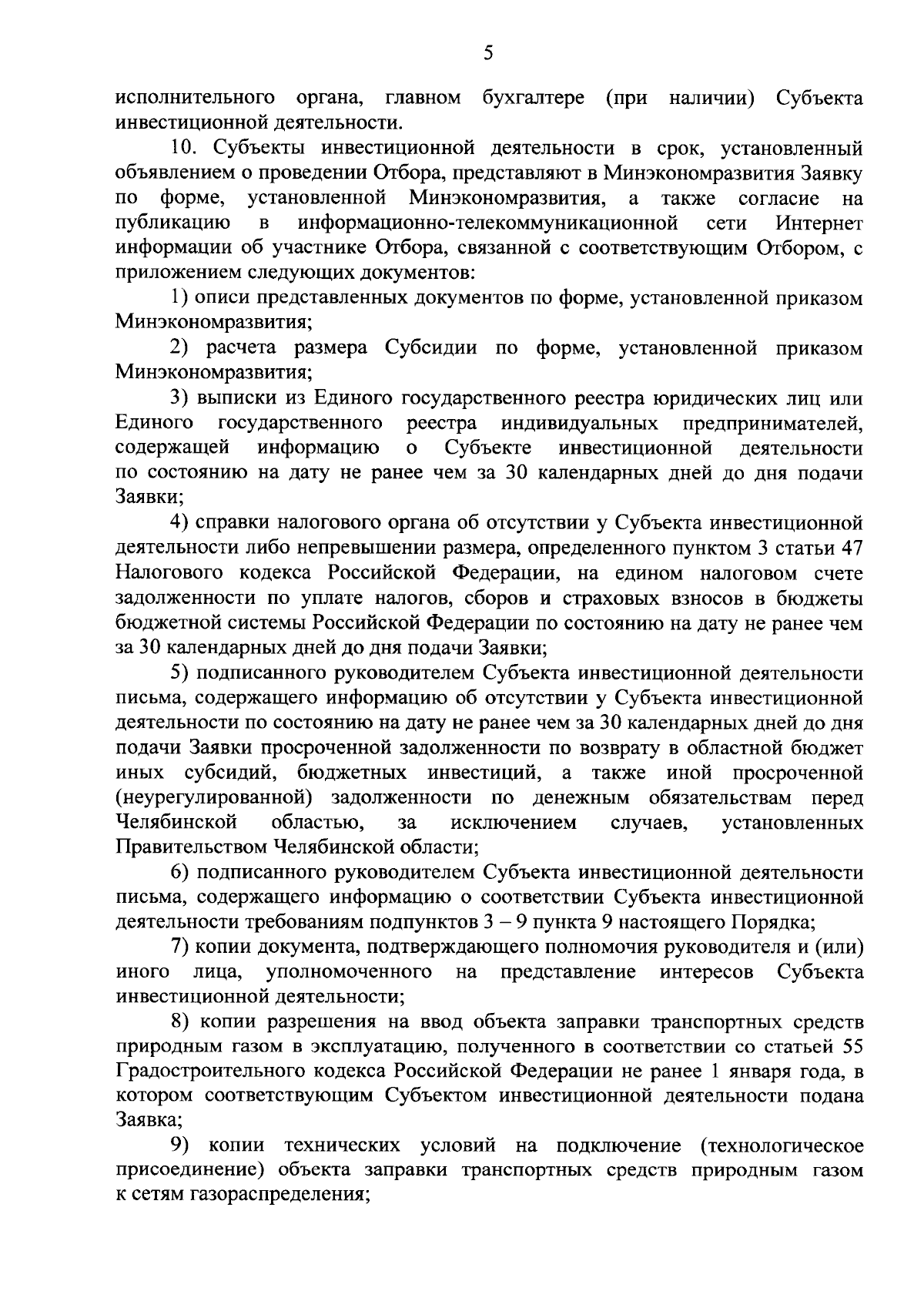 5

исполнительного органа, главном бухгалтере (при наличии) Субъекта инвестиционной деятельности.

10. Субъекты инвестиционной деятельности в срок, установленный объявлением о проведении Отбора, представляют в Минэкономразвития Заявку по форме, установленной Минэкономразвития, а также согласие на публикацию в информационно-телекоммуникационной сети Интернет информации об участнике Отбора, связанной с соответствующим Отбором, с приложением следующих документов:

1) описи представленных документов по форме, установленной приказом Минэкономразвития;

2) расчета размера Субсидии по форме, установленной приказом Минэкономразвития;

3) выписки из Единого государственного реестра юридических лиц или Единого государственного реестра индивидуальных предпринимателей, содержащей информацию о Субъекте инвестиционной деятельности по состоянию на дату не ранее чем за 30 календарных дней до дня подачи Заявки;

4) справки налогового органа об отсутствии у Субъекта инвестиционной деятельности либо непревышении размера, определенного пунктом 3 статьи 47 Налогового кодекса Российской Федерации, на едином налоговом счете задолженности по уплате налогов, сборов и страховых взносов в бюджеты бюджетной системы Российской Федерации по состоянию на дату не ранее чем за 30 календарных дней до дня подачи Заявки;

5) подписанного руководителем Субъекта инвестиционной деятельности письма, содержащего информацию об отсутствии у Субъекта инвестиционной деятельности по состоянию на дату не ранее чем за 30 календарных дней до дня подачи Заявки просроченной задолженности по возврату в областной бюджет иных субсидий, бюджетных инвестиций, а также иной просроченной (неурегулированной) задолженности по денежным обязательствам перед Челябинской областью, за исключением случаев, установленных Правительством Челябинской области;

6) подписанного руководителем Субъекта инвестиционной деятельности письма, содержащего информацию о соответствии Субъекта инвестиционной деятельности требованиям подпунктов 3 – 9 пункта 9 настоящего Порядка;

7) копии документа, подтверждающего полномочия руководителя и (или) иного лица, уполномоченного на представление интересов Субъекта инвестиционной деятельности;

8) копии разрешения на ввод объекта заправки транспортных средств природным газом в эксплуатацию, полученного в соответствии со статьей 55 Градостроительного кодекса Российской Федерации не ранее 1 января года, в котором соответствующим Субъектом инвестиционной деятельности подана Заявка;

9) копии технических условий на подключение (технологическое присоединение) объекта заправки транспортных средств природным газом к сетям газораспределения;